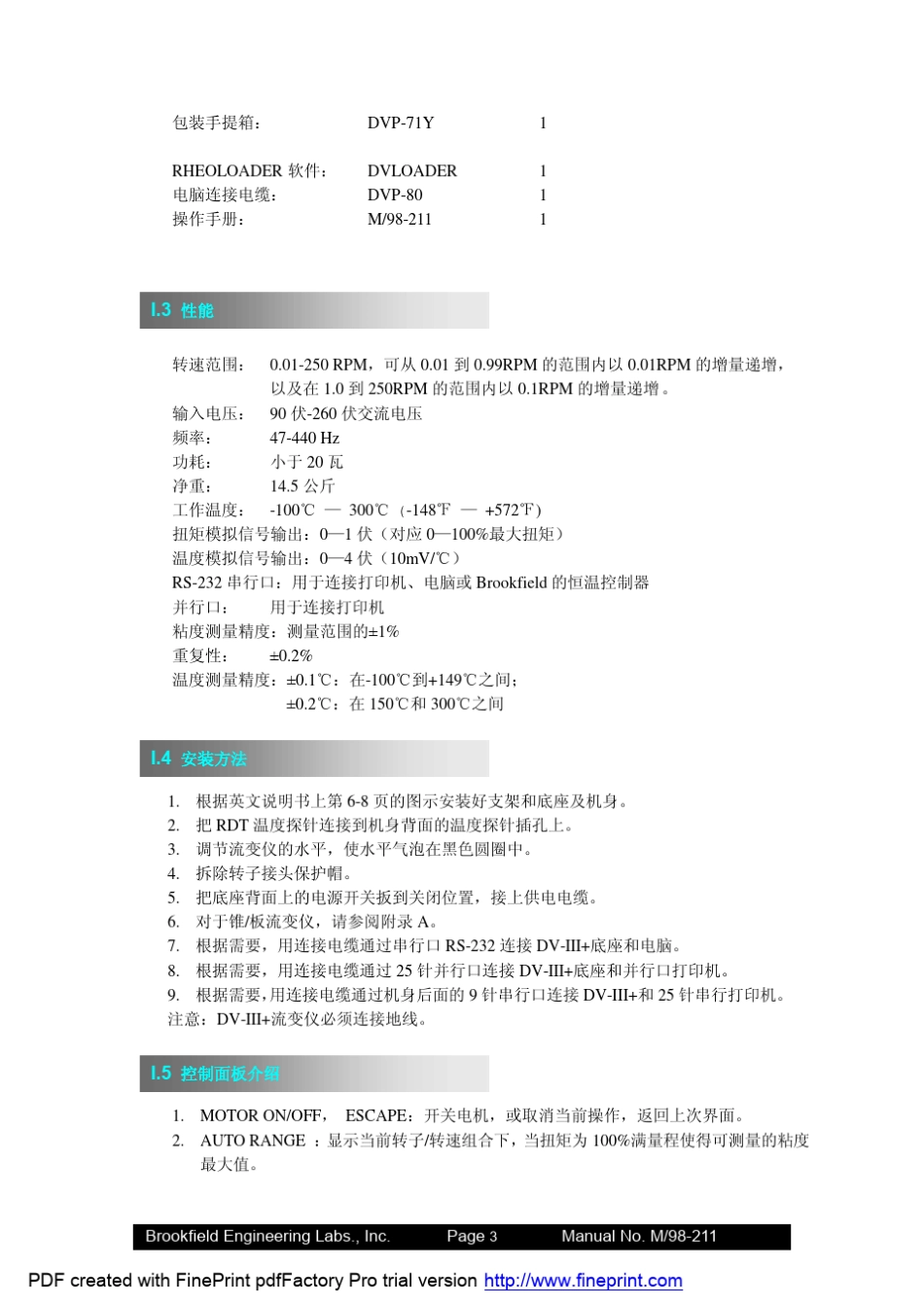 包装手提箱： DVP-71Y 1

RHEOLOADER 软件： DVLOADER 1
电脑连接电缆： DVP-80 1
操作手册： M/98-211 1

I.3 性能

转速范围： 0.01-250 RPM，可从 0.01 到 0.99RPM 的范围内以 0.01RPM 的增量递增，以及在 1.0 到 250RPM 的范围内以 0.1RPM 的增量递增。
输入电压： 90 伏-260 伏交流电压
频率： 47-440 Hz
功耗： 小于 20 瓦
净重： 14.5 公斤
工作温度： -100℃ — 300℃ （-148℉ — +572℉）
扭矩模拟信号输出：0—1 伏（对应 0—100%最大扭矩）
温度模拟信号输出：0—4 伏（10mV/℃）
RS-232 串行口：用于连接打印机、电脑或 Brookfield 的恒温控制器
并行口： 用于连接打印机
粘度测量精度：测量范围的±1%
重复性： ±0.2%
温度测量精度：±0.1℃：在-100℃到+149℃之间；
±0.2℃：在 150℃和 300℃之间

I.4 安装方法

1. 根据英文说明书上第 6-8 页的图示安装好支架和底座及机身。
2. 把 RDT 温度探针连接到机身背面的温度探针插孔上。
3. 调节流变仪的水平，使水平气泡在黑色圆圈中。
4. 拆除转子接头保护帽。
5. 把底座背面上的电源开关扳到关闭位置，接上供电电缆。
6. 对于锥/板流变仪，请参阅附录 A。
7. 根据需要，用连接电缆通过串行口 RS-232 连接 DV-III+底座和电脑。
8. 根据需要，用连接电缆通过 25 针并行口连接 DV-III+底座和并行口打印机。
9. 根据需要，用连接电缆通过机身后面的 9 针串行口连接 DV-III+和 25 针串行打印机。
注意：DV-III+流变仪必须连接地线。

I.5 控制面板介绍

1. MOTOR ON/OFF， ESCAPE：开关电机，或取消当前操作，返回上次界面。
2. AUTO RANGE ：显示当前转子/转速组合下，当扭矩为 100%满量程使得可测量的粘度最大值。

Brookfield Engineering Labs., Inc. Page 3 Manual No. M/98-211

PDF created with FinePrint pdfFactory Pro trial version http://www.fineprint.com